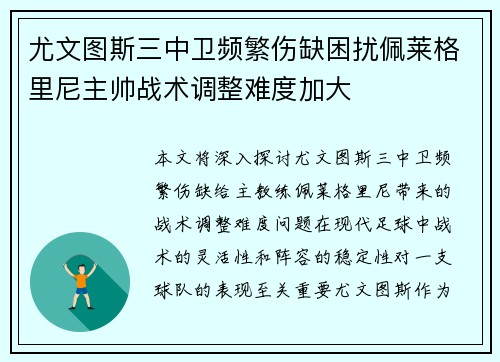 尤文图斯三中卫频繁伤缺困扰佩莱格里尼主帅战术调整难度加大

本文将深入探讨尤文图斯三中卫频繁伤缺给主教练佩莱格里尼带来的战术调整难度问题在现代足球中战术的灵活性和阵容的稳定性对一支球队的表现至关重要尤文图斯作为